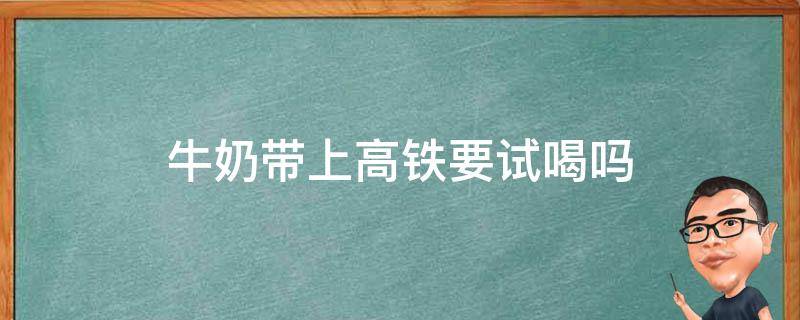 牛奶带上高铁要试喝吗